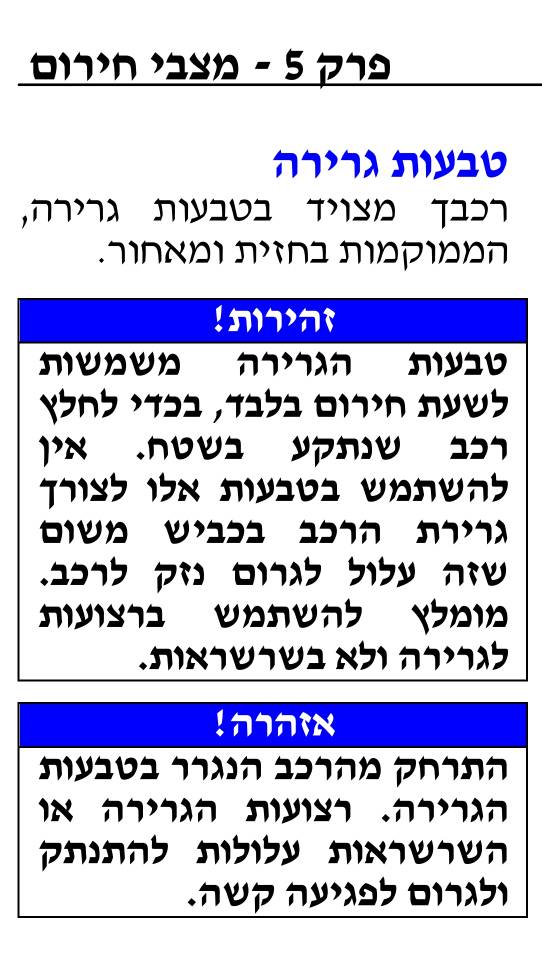 פרק 5 - מצבי חירום

טבעות גרירה

רכבך מצויד בטבעות גרירה, הממוקמות בחזית ומאחור.

זהירות!

טבעות הגרירה משמשות לשעת חירום בלבד, בכדי לחלץ רכב שנתקע בשטח. אין להשתמש בטבעות אלו לצורך גרירת הרכב בכביש משום שזה עלול לגרום נזק לרכב. מומלץ להשתמש ברצועות לגרירה ולא בשרשראות.

אזהרה!

התרחק מהרכב הנגרר בטבעות הגרירה. רצועות הגרירה או השרשראות עלולות להתנתק ולגרום לפגיעה קשה.